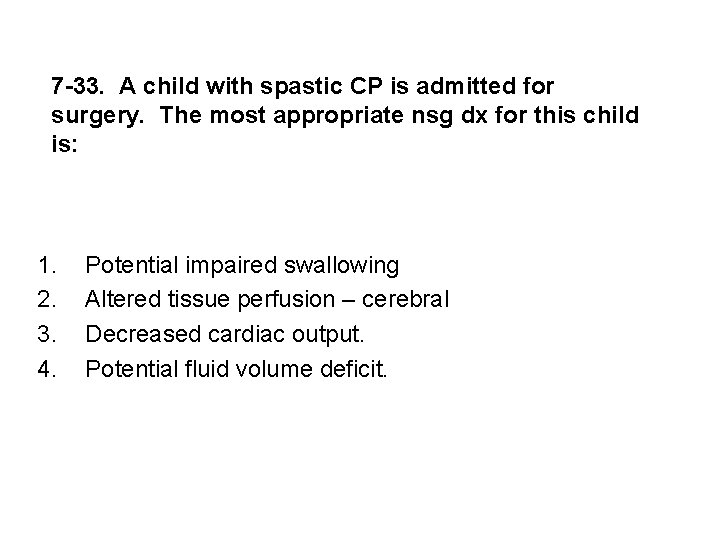 7-33. A child with spastic CP is admitted for surgery. The most appropriate nsg dx for this child is:

1. Potential impaired swallowing
2. Altered tissue perfusion – cerebral
3. Decreased cardiac output.
4. Potential fluid volume deficit.